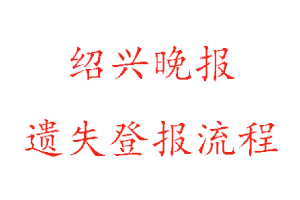 绍兴晚报

遗失登报流程